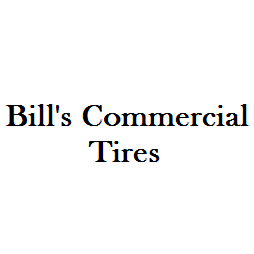 Bill's Commercial Tires